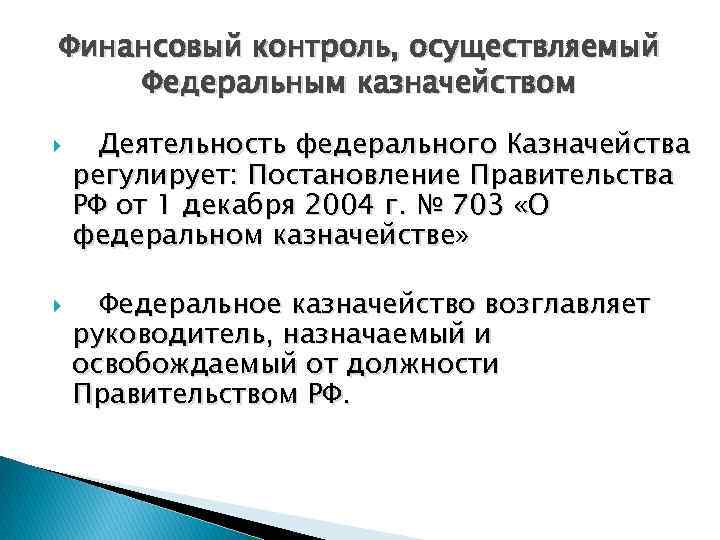 Финансовый контроль, осуществляемый Федеральным казначейством

Деятельность федерального Казначейства регулирует: Постановление Правительства РФ от 1 декабря 2004 г. № 703 «О федеральном казначействе»

Федеральное казначейство возглавляет руководитель, назначаемый и освобождаемый от должности Правительством РФ.